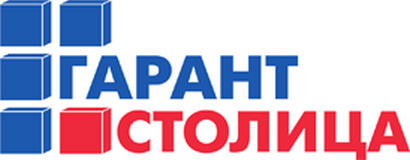 ГАРАНТ
СТОЛИЦА